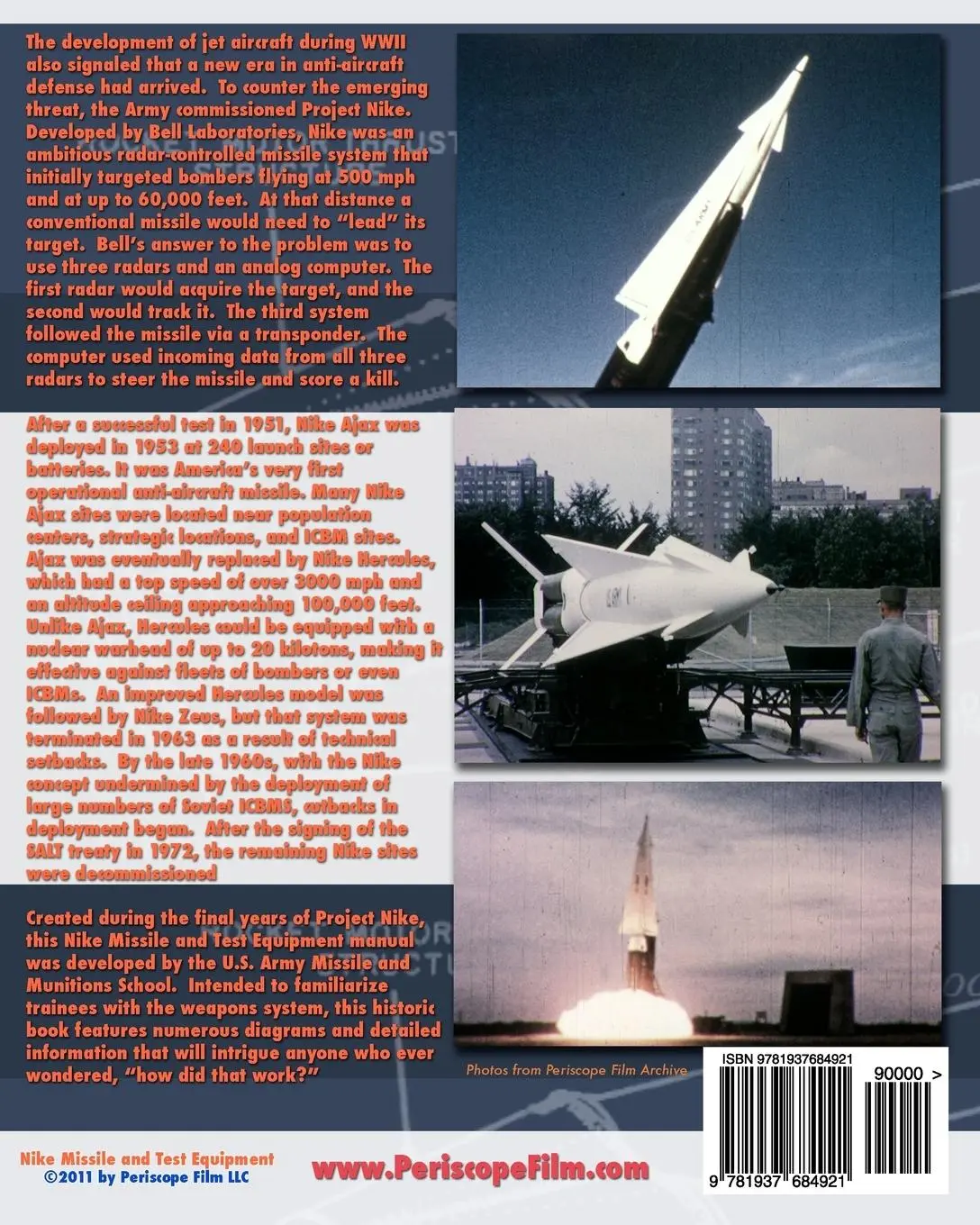 The development of jet aircraft during WWII also signaled that a new era in anti-aircraft defense had arrived. To counter the emerging threat, the Army commissioned Project Nike. Developed by Bell Laboratories, Nike was an ambitious radar-controlled missile system that initially targeted bombers flying at 500 mph and at up to 60,000 feet. At that distance a conventional missile would need to "lead" its target. Bell's answer to the problem was to use three radars and an analog computer. The first radar would acquire the target, and the second would track it. The third system followed the missile via a transponder. The computer used incoming data from all three radars to steer the missile and score a kill.

After a successful test in 1951, Nike Ajax was deployed in 1953 at 240 launch sites or batteries. It was America's very first operational anti-aircraft missile. Many Nike Ajax sites were located near population centers, strategic locations, and ICBM sites. Ajax was eventually replaced by Nike Hercules, which had a top speed of over 3000 mph and an altitude ceiling approaching 100,000 feet. Unlike Ajax, Hercules could be equipped with a nuclear warhead of up to 20 kilotons, making it effective against fleets of bombers or even ICBMs. An improved Hercules model was followed by Nike Zeus, but that system was terminated in 1963 as a result of technical setbacks. By the late 1960s, with the Nike concept undermined by the deployment of large numbers of Soviet ICBMS, cutbacks in deployment began. After the signing of the SALT treaty in 1972, the remaining Nike sites were decommissioned

Created during the final years of Project Nike, this Nike Missile and Test Equipment manual was developed by the U.S. Army Missile and Munitions School. Intended to familiarize trainees with the weapons system, this historic book features numerous diagrams and detailed information that will intrigue anyone who ever wondered, "how did that work?"

Photos from Periscope Film Archive

ISBN 9781937684921

90000 >

9 781937 684921

Nike Missile and Test Equipment
©2011 by Periscope Film LLC

www.PeriscopeFilm.com